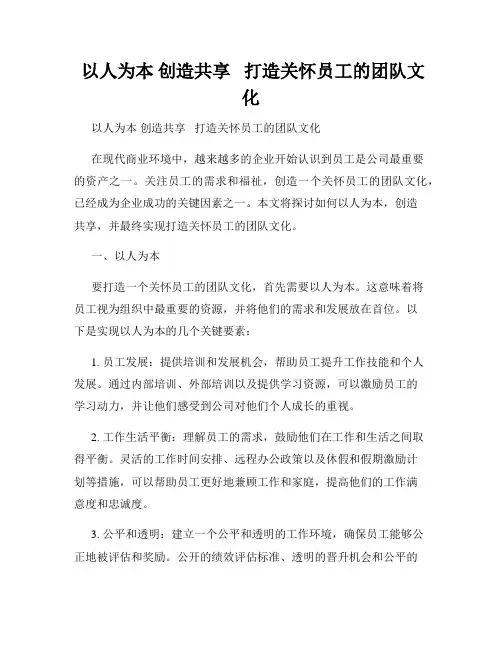 以人为本 创造共享 打造关怀员工的团队文化

以人为本 创造共享 打造关怀员工的团队文化

在现代商业环境中，越来越多的企业开始认识到员工是公司最重要的资产之一。关注员工的需求和福祉，创造一个关怀员工的团队文化，已经成为企业成功的关键因素之一。本文将探讨如何以人为本，创造共享，并最终实现打造关怀员工的团队文化。

一、以人为本

要打造一个关怀员工的团队文化，首先需要以人为本。这意味着将员工视为组织中最重要的资源，并将他们的需求和发展放在首位。以下是实现以人为本的几个关键要素：

1. 员工发展：提供培训和发展机会，帮助员工提升工作技能和个人发展。通过内部培训、外部培训以及提供学习资源，可以激励员工的学习动力，并让他们感受到公司对他们个人成长的重视。

2. 工作生活平衡：理解员工的需求，鼓励他们在工作和生活之间取得平衡。灵活的工作时间安排、远程办公政策以及休假和假期激励计划等措施，可以帮助员工更好地兼顾工作和家庭，提高他们的工作满意度和忠诚度。

3. 公平和透明：建立一个公平和透明的工作环境，确保员工能够公正地被评估和奖励。公开的绩效评估标准、透明的晋升机会和公平的